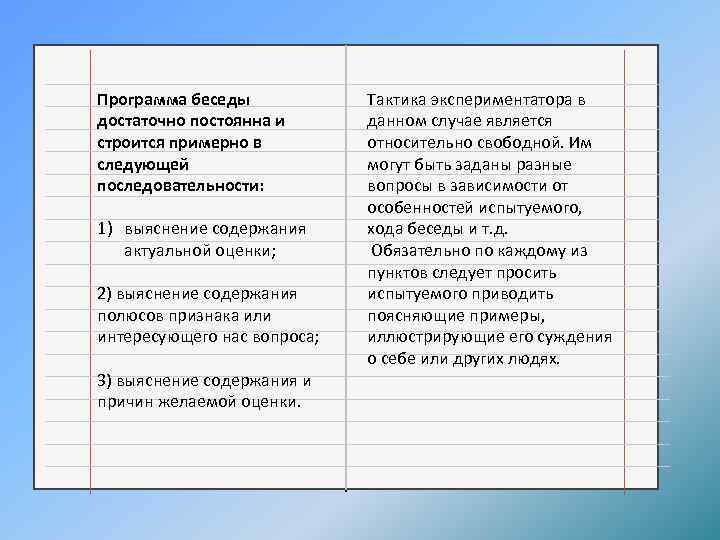 Программа беседы достаточно постоянна и строится примерно в следующей последовательности:

1) выяснение содержания актуальной оценки;

2) выяснение содержания полюсов признака или интересующего нас вопроса;

3) выяснение содержания и причин желаемой оценки.

Тактика экспериментатора в данном случае является относительно свободной. Им могут быть заданы разные вопросы в зависимости от особенностей испытуемого, хода беседы и т.д.

Обязательно по каждому из пунктов следует просить испытуемого приводить поясняющие примеры, иллюстрирующие его суждения о себе или других людях.